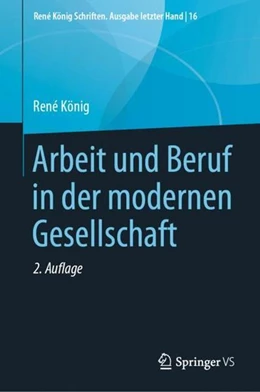 René König Schriften. Ausgabe letzter Hand | 16

René König

Arbeit und Beruf in der modernen Gesellschaft

2. Auflage

Springer VS